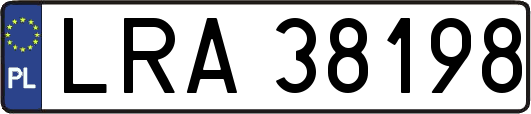 PL
LRA 38198